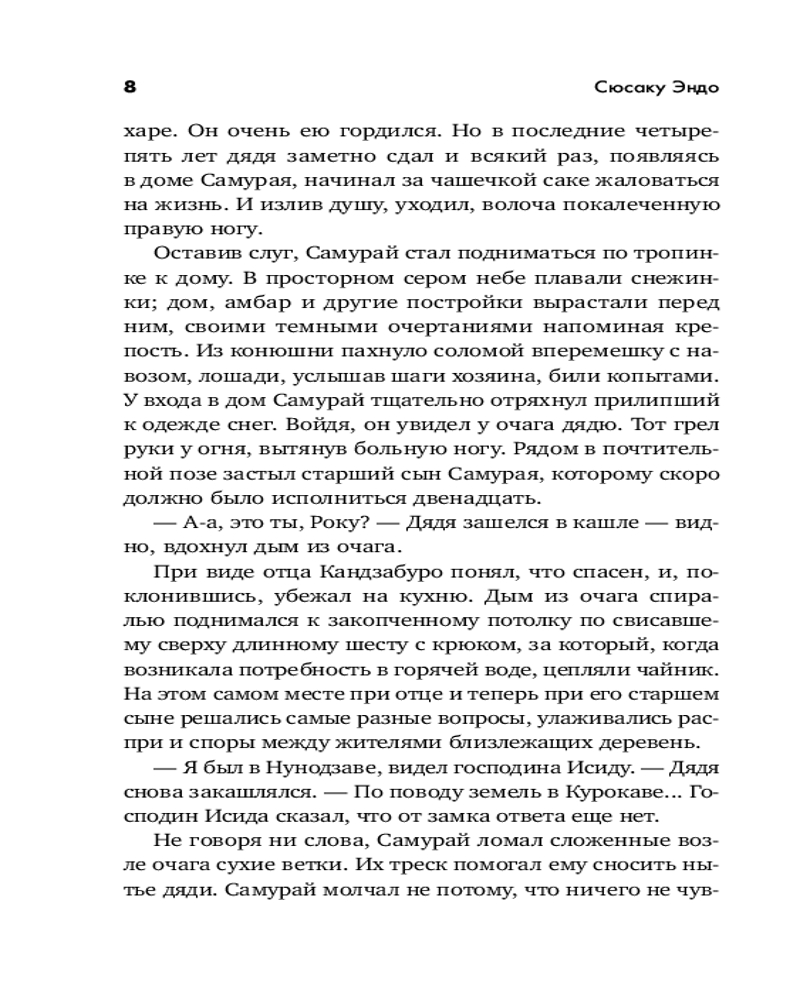 8 Сюсаку Эндо

харе. Он очень ею гордился. Но в последние четыре-пять лет дядя заметно сдал и всякий раз, появляясь в доме Самурая, начинал за чашечкой саке жаловаться на жизнь. И излив душу, уходил, волоча покалеченную правую ногу.

Оставив слуг, Самурай стал подниматься по тропинке к дому. В просторном сером небе плавали снежинки; дом, амбар и другие постройки вырастали перед ним, своими темными очертаниями напоминая крепость. Из конюшни пахнуло соломой вперемешку с навозом, лошади, услышав шаги хозяина, били копытами. У входа в дом Самурай тщательно отряхнул прилипший к одежде снег. Войдя, он увидел у очага дядю. Тот грел руки у огня, вытянув больную ногу. Рядом в почтительной позе застыл старший сын Самурая, которому скоро должно было исполниться двенадцать.

— А-а, это ты, Року? — Дядя зашелся в кашле — видно, вдохнул дым из очага.

При виде отца Кандзабуро понял, что спасен, и, поклонившись, убежал на кухню. Дым из очага спиралью поднимался к закопченному потолку по свисавшему сверху длинному шесту с крюком, за который, когда возникала потребность в горячей воде, цепляли чайник. На этом самом месте при отце и теперь при его старшем сыне решались самые разные вопросы, улаживались распри и споры между жителями близлежащих деревень.

— Я был в Нунодзаве, видел господина Исиду. — Дядя снова закашлялся. — По поводу земель в Курокаве... Господин Исида сказал, что от замка ответа еще нет.

Не говоря ни слова, Самурай ломал сложенные возле очага сухие ветки. Их треск помогал ему сносить нытье дяди. Самурай молчал не потому, что ничего не чув-